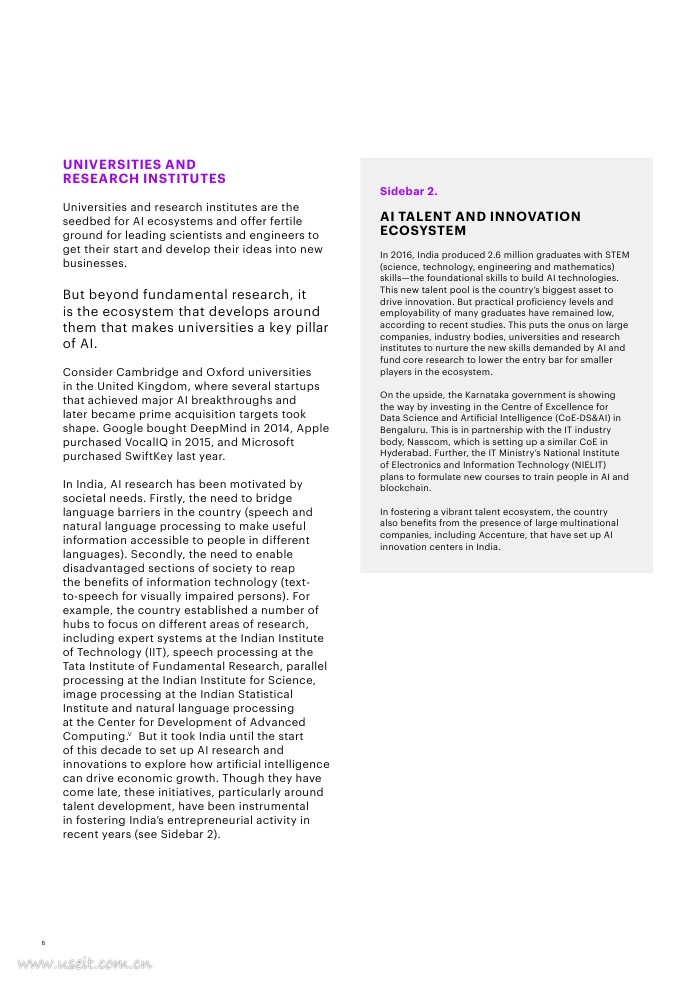 UNIVERSITIES AND RESEARCH INSTITUTES

Universities and research institutes are the seedbed for AI ecosystems and offer fertile ground for leading scientists and engineers to get their start and develop their ideas into new businesses.

But beyond fundamental research, it is the ecosystem that develops around them that makes universities a key pillar of AI.

Consider Cambridge and Oxford universities in the United Kingdom, where several startups that achieved major AI breakthroughs and later became prime acquisition targets took shape. Google bought DeepMind in 2014, Apple purchased VocalIQ in 2015, and Microsoft purchased SwiftKey last year.

In India, AI research has been motivated by societal needs. Firstly, the need to bridge language barriers in the country (speech and natural language processing to make useful information accessible to people in different languages). Secondly, the need to enable disadvantaged sections of society to reap the benefits of information technology (text-to-speech for visually impaired persons). For example, the country established a number of hubs to focus on different areas of research, including expert systems at the Indian Institute of Technology (IIT), speech processing at the Tata Institute of Fundamental Research, parallel processing at the Indian Institute for Science, image processing at the Indian Statistical Institute and natural language processing at the Center for Development of Advanced Computing.$^{v}$ But it took India until the start of this decade to set up AI research and innovations to explore how artificial intelligence can drive economic growth. Though they have come late, these initiatives, particularly around talent development, have been instrumental in fostering India's entrepreneurial activity in recent years (see Sidebar 2).

Sidebar 2.

AI TALENT AND INNOVATION ECOSYSTEM

In 2016, India produced 2.6 million graduates with STEM (science, technology, engineering and mathematics) skills—the foundational skills to build AI technologies. This new talent pool is the country's biggest asset to drive innovation. But practical proficiency levels and employability of many graduates have remained low, according to recent studies. This puts the onus on large companies, industry bodies, universities and research institutes to nurture the new skills demanded by AI and fund core research to lower the entry bar for smaller players in the ecosystem.

On the upside, the Karnataka government is showing the way by investing in the Centre of Excellence for Data Science and Artificial Intelligence (CoE-DS&AI) in Bengaluru. This is in partnership with the IT industry body, Nasscom, which is setting up a similar CoE in Hyderabad. Further, the IT Ministry's National Institute of Electronics and Information Technology (NIELIT) plans to formulate new courses to train people in AI and blockchain.

In fostering a vibrant talent ecosystem, the country also benefits from the presence of large multinational companies, including Accenture, that have set up AI innovation centers in India.

6

www.useit.com.cn